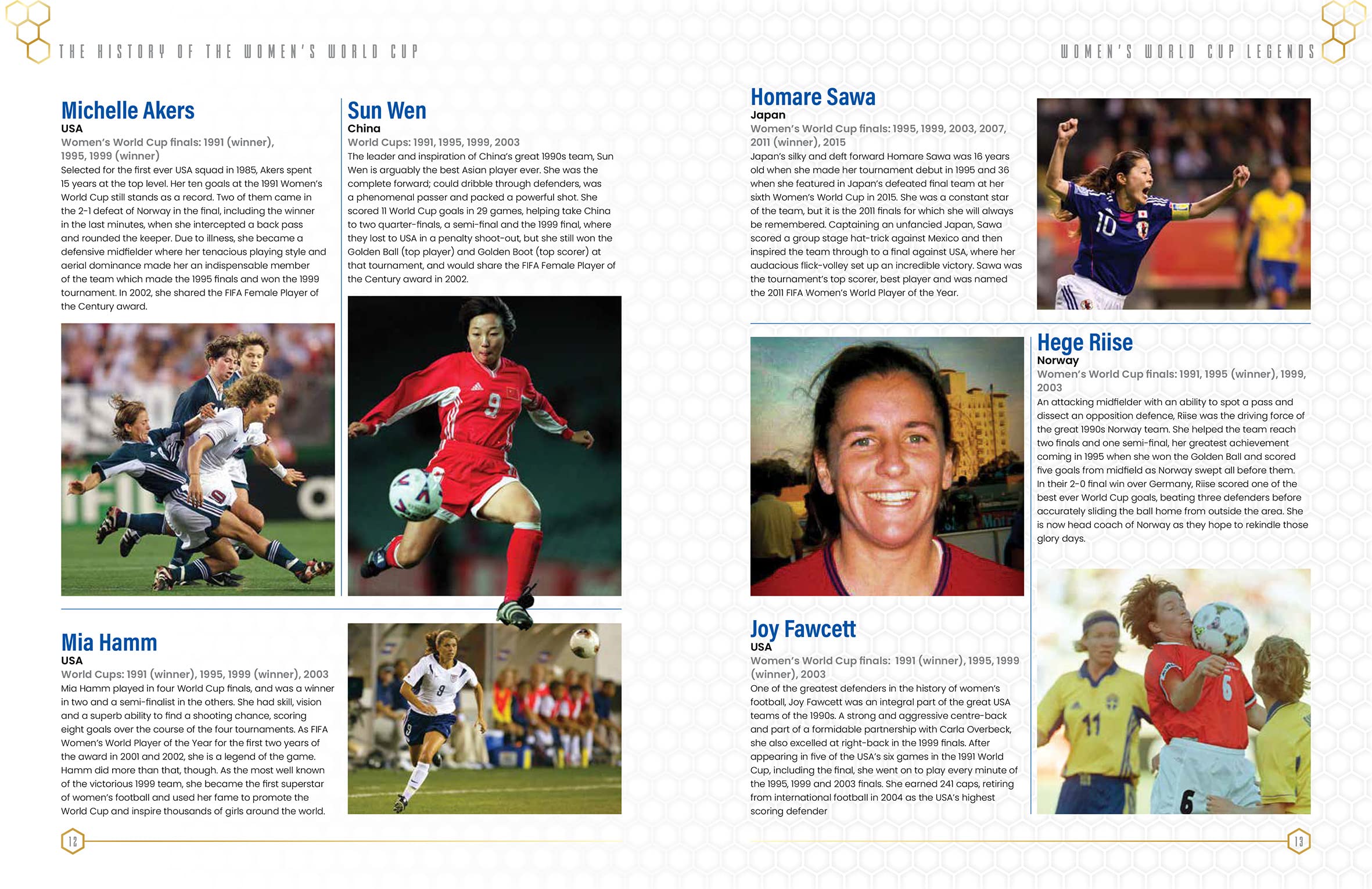 THE HISTORY OF THE WOMEN'S WORLD CUP

Michelle Akers
USA
Women's World Cup finals: 1991 (winner), 1995, 1999 (winner)
Selected for the first ever USA squad in 1985, Akers spent 15 years at the top level. Her ten goals at the 1991 Women's World Cup still stands as a record. Two of them came in the 2-1 defeat of Norway in the final, including the winner in the last minutes, when she intercepted a back pass and rounded the keeper. Due to illness, she became a defensive midfielder where her tenacious playing style and aerial dominance made her an indispensable member of the team which made the 1995 finals and won the 1999 tournament. In 2002, she shared the FIFA Female Player of the Century award.

Sun Wen
China
World Cups: 1991, 1995, 1999, 2003
The leader and inspiration of China's great 1990s team, Sun Wen is arguably the best Asian player ever. She was the complete forward; could dribble through defenders, was a phenomenal passer and packed a powerful shot. She scored 11 World Cup goals in 29 games, helping take China to two quarter-finals, a semi-final and the 1999 final, where they lost to USA in a penalty shoot-out, but she still won the Golden Ball (top player) and Golden Boot (top scorer) at that tournament, and would share the FIFA Female Player of the Century award in 2002.

Mia Hamm
USA
World Cups: 1991 (winner), 1995, 1999 (winner), 2003
Mia Hamm played in four World Cup finals, and was a winner in two and a semi-finalist in the others. She had skill, vision and a superb ability to find a shooting chance, scoring eight goals over the course of the four tournaments. As FIFA Women's World Player of the Year for the first two years of the award in 2001 and 2002, she is a legend of the game. Hamm did more than that, though. As the most well known of the victorious 1999 team, she became the first superstar of women's football and used her fame to promote the World Cup and inspire thousands of girls around the world.

12

WOMEN'S WORLD CUP LEGENDS

Homare Sawa
Japan
Women's World Cup finals: 1995, 1999, 2003, 2007, 2011 (winner), 2015
Japan's silky and deft forward Homare Sawa was 16 years old when she made her tournament debut in 1995 and 36 when she featured in Japan's defeated final team at her sixth Women's World Cup in 2015. She was a constant star of the team, but it is the 2011 finals for which she will always be remembered. Captaining an unfancied Japan, Sawa scored a group stage hat-trick against Mexico and then inspired the team through to a final against USA, where her audacious flick-volley set up an incredible victory. Sawa was the tournament's top scorer, best player and was named the 2011 FIFA Women's World Player of the Year.

Hege Riise
Norway
Women's World Cup finals: 1991, 1995 (winner), 1999, 2003
An attacking midfielder with an ability to spot a pass and dissect an opposition defence, Riise was the driving force of the great 1990s Norway team. She helped the team reach two finals and one semi-final, her greatest achievement coming in 1995 when she won the Golden Ball and scored five goals from midfield as Norway swept all before them. In their 2-0 final win over Germany, Riise scored one of the best ever World Cup goals, beating three defenders before accurately sliding the ball home from outside the area. She is now head coach of Norway as they hope to rekindle those glory days.

Joy Fawcett
USA
Women's World Cup finals: 1991 (winner), 1995, 1999 (winner), 2003
One of the greatest defenders in the history of women's football, Joy Fawcett was an integral part of the great USA teams of the 1990s. A strong and aggressive centre-back and part of a formidable partnership with Carla Overbeck, she also excelled at right-back in the 1999 finals. After appearing in five of the USA's six games in the 1991 World Cup, including the final, she went on to play every minute of the 1995, 1999 and 2003 finals. She earned 241 caps, retiring from international football in 2004 as the USA's highest scoring defender

13